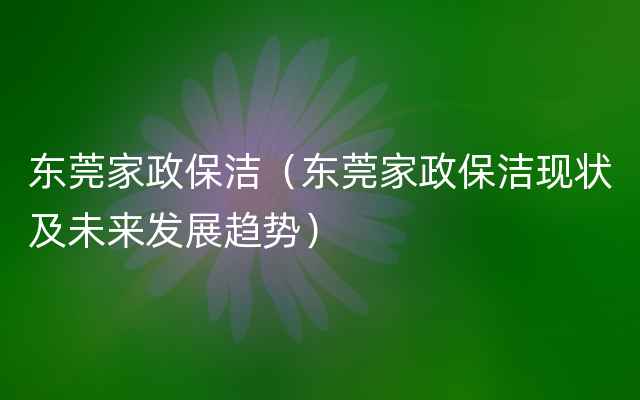 东莞家政保洁（东莞家政保洁现状及未来发展趋势）